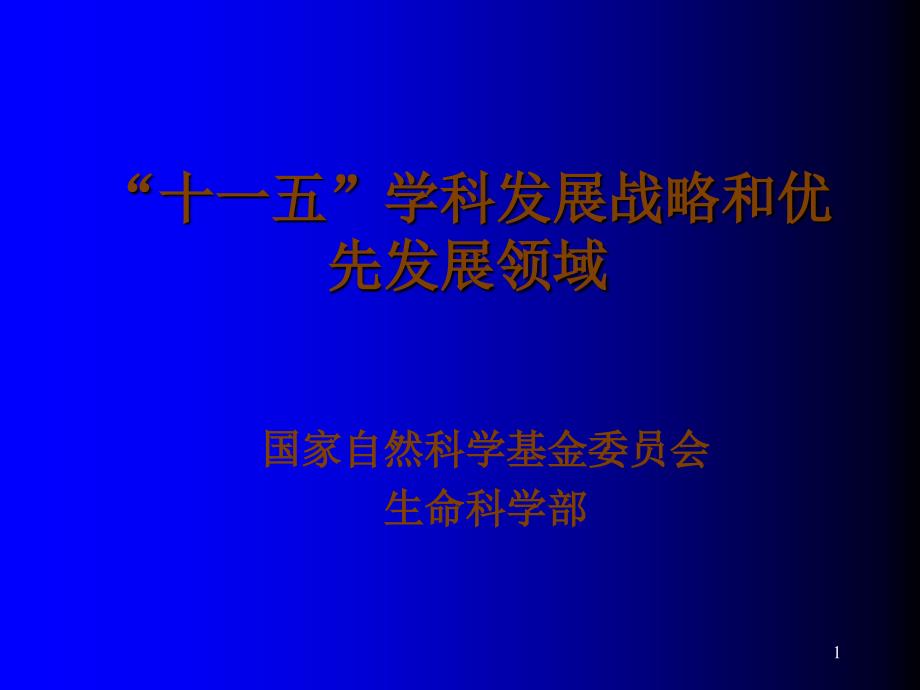 “十一五”学科发展战略和优先发展领域

国家自然科学基金委员会
生命科学部

1